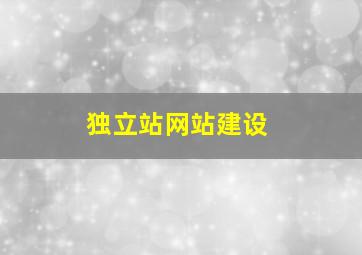 独立站网站建设